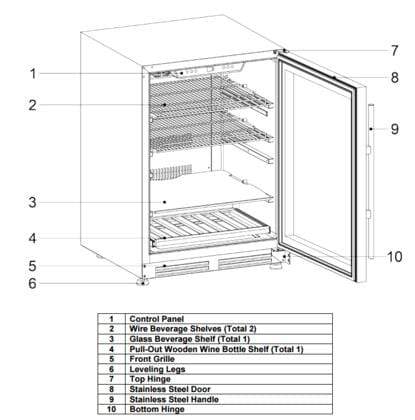 1
2
3
4
5
6
7
8
9
10

| 1 | Control Panel |
|---|---|
| 2 | Wire Beverage Shelves (Total 2) |
| 3 | Glass Beverage Shelf (Total 1) |
| 4 | Pull-Out Wooden Wine Bottle Shelf (Total 1) |
| 5 | Front Grille |
| 6 | Leveling Legs |
| 7 | Top Hinge |
| 8 | Stainless Steel Door |
| 9 | Stainless Steel Handle |
| 10 | Bottom Hinge |